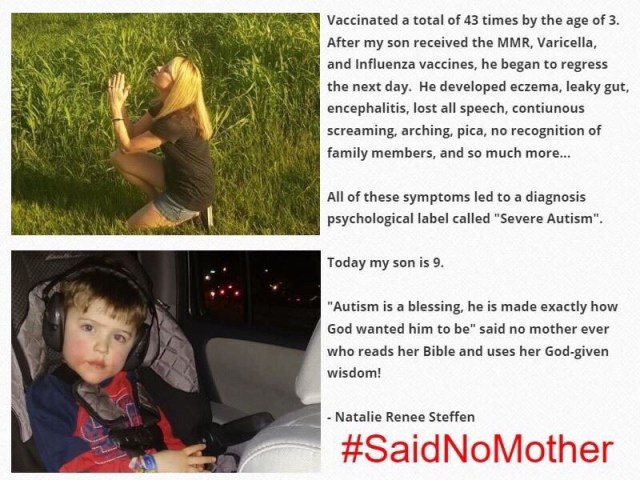 Vaccinated a total of 43 times by the age of 3. After my son received the MMR, Varicella, and Influenza vaccines, he began to regress the next day. He developed eczema, leaky gut, encephalitis, lost all speech, contiunous screaming, arching, pica, no recognition of family members, and so much more...

All of these symptoms led to a diagnosis psychological label called "Severe Autism".

Today my son is 9.

"Autism is a blessing, he is made exactly how God wanted him to be" said no mother ever who reads her Bible and uses her God-given wisdom!

- Natalie Renee Steffen

#SaidNoMother